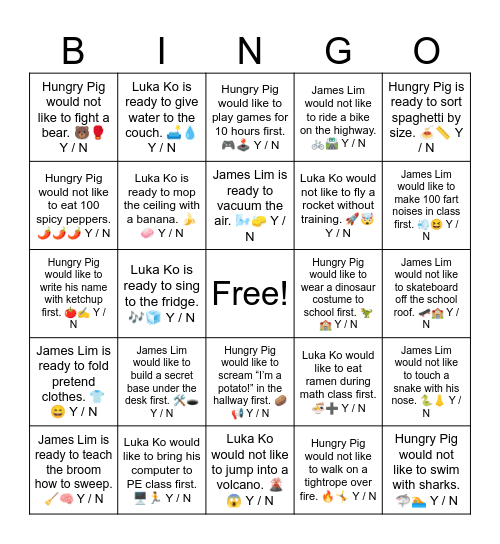 | B | I | N | G | O |
|---|---|---|---|---|
| Hungry Pig would not like to fight a bear. 🐻🥊 Y / N | Luka Ko is ready to give water to the couch. 🛋️💧 Y / N | Hungry Pig would like to play games for 10 hours first. 🎮🕹️ Y / N | James Lim would not like to ride a bike on the highway. 🚲🛣️ Y / N | Hungry Pig is ready to sort spaghetti by size. 🍝📏 Y / N |
| Hungry Pig would not like to eat 100 spicy peppers. 🌶️🌶️🌶️ Y / N | Luka Ko is ready to mop the ceiling with a banana. 🍌🧼 Y / N | James Lim is ready to vacuum the air. 🌬️🧽 Y / N | Luka Ko would not like to fly a rocket without training. 🚀🤯 Y / N | James Lim would like to make 100 fart noises in class first. 💨😆 Y / N |
| Hungry Pig would like to write his name with ketchup first. 🍅✍️ Y / N | Luka Ko is ready to sing to the fridge. 🎶🧊 Y / N | Free! | Hungry Pig would like to wear a dinosaur costume to school first. 🦖🏫 Y / N | James Lim would not like to skateboard off the school roof. 🛹🏫 Y / N |
| James Lim is ready to fold pretend clothes. 👕😄 Y / N | James Lim would like to build a secret base under the desk first. 🛠️🕳️ Y / N | Hungry Pig would like to scream "I'm a potato!" in the hallway first. 🥔📢 Y / N | Luka Ko would like to eat ramen during math class first. 🍜➕ Y / N | James Lim would not like to touch a snake with his nose. 🐍👃 Y / N |
| James Lim is ready to teach the broom how to sweep. 🧹🧠 Y / N | Luka Ko would like to bring his computer to PE class first. 🖥️🏃 Y / N | Luka Ko would not like to jump into a volcano. 🌋😱 Y / N | Hungry Pig would not like to walk on a tightrope over fire. 🔥🤸 Y / N | Hungry Pig would not like to swim with sharks. 🦈🏊 Y / N |